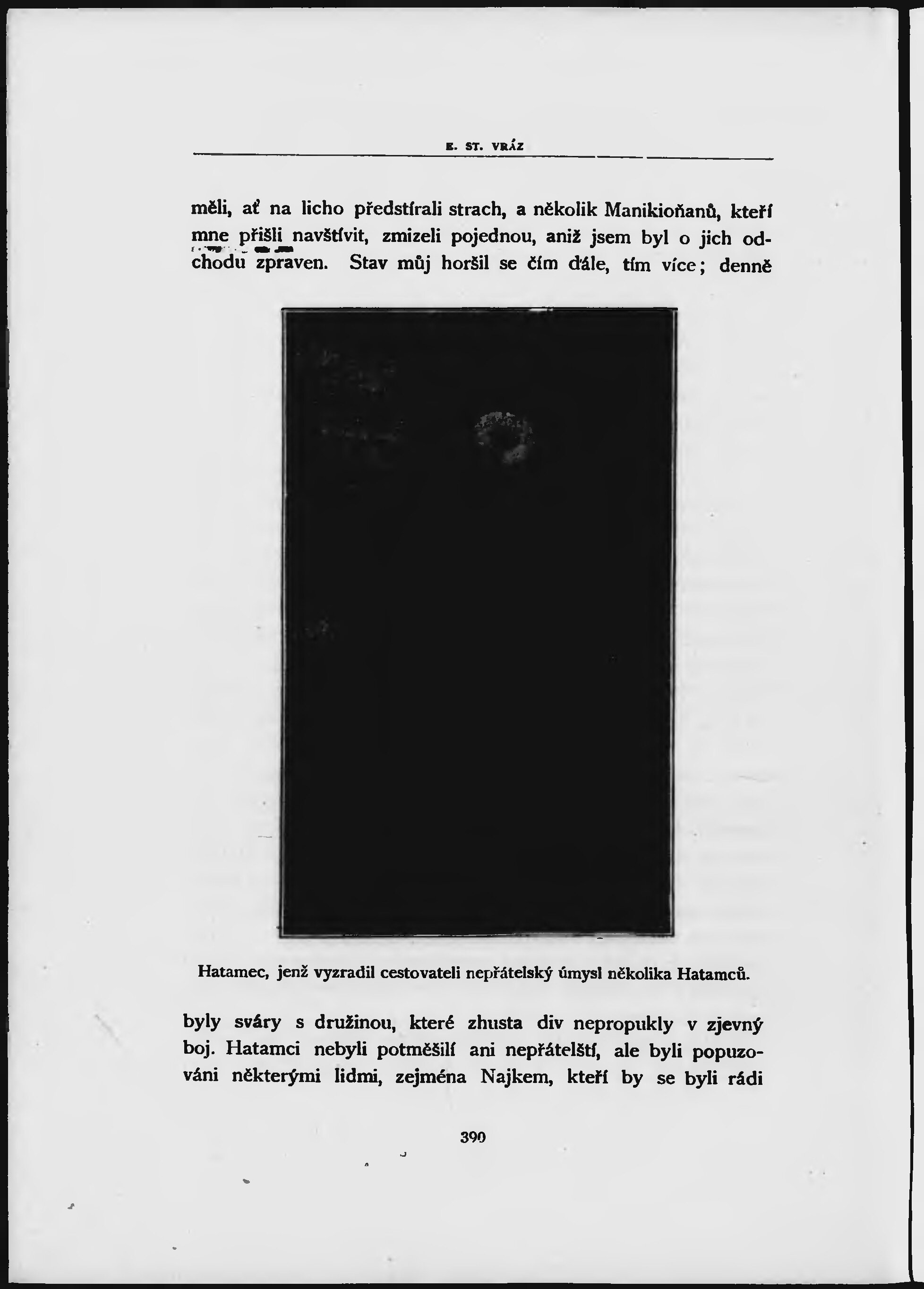 E. ST. VRÁZ

měli, ať na licho předstírali strach, a několik Manikioňanů, kteří mne přišli navštívit, zmizeli pojednou, aniž jsem byl o jich odchodu zpraven. Stav můj horšil se čím dále, tím více; denně

Hatamec, jenž vyzradil cestovateli nepřátelský úmysl několika Hatamců.

byly sváry s družinou, které zhusta div nepropukly v zjevný boj. Hatamci nebyli potměšilí ani nepřátelští, ale byli popuzováni některými lidmi, zejména Najkem, kteří by se byli rádi

390